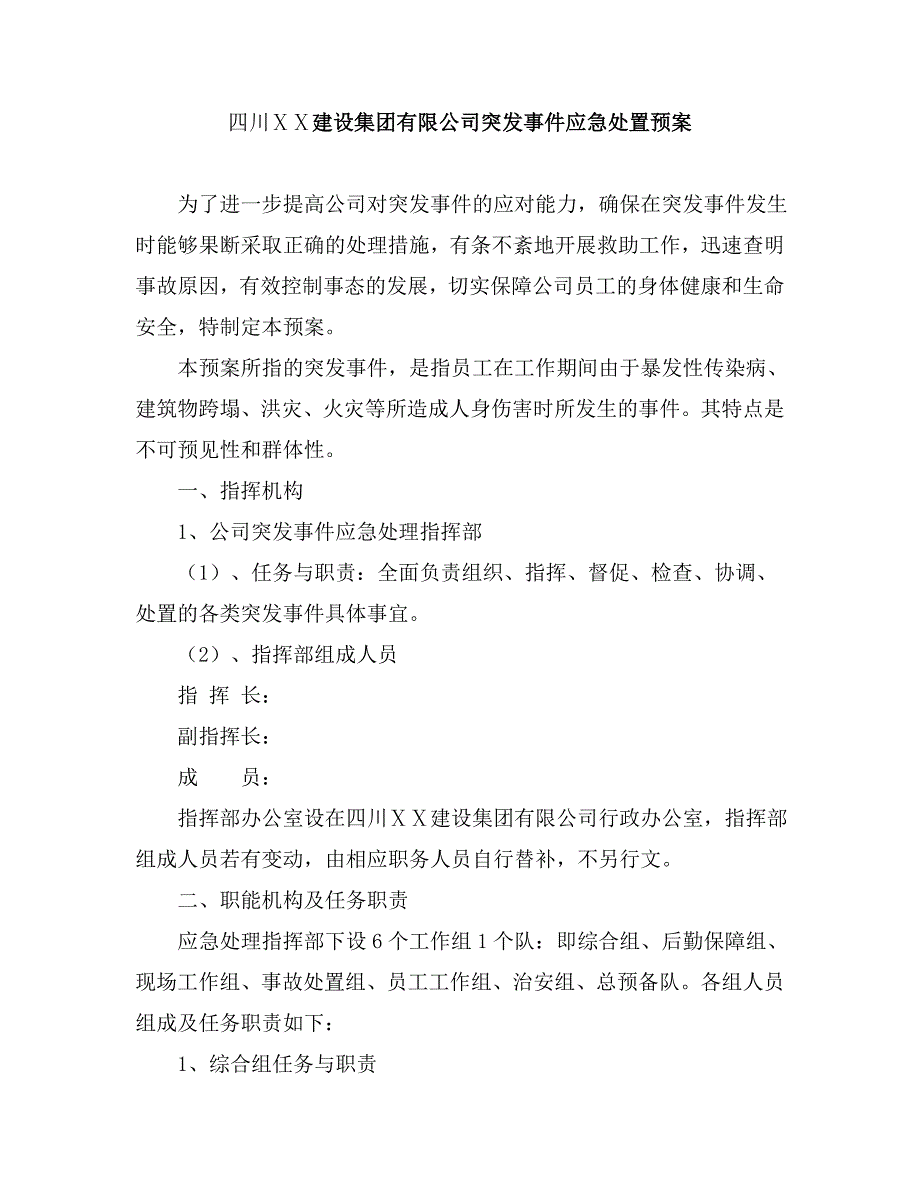 四川ＸＸ建设集团有限公司突发事件应急处置预案

为了进一步提高公司对突发事件的应对能力，确保在突发事件发生时能够果断采取正确的处理措施，有条不紊地开展救助工作，迅速查明事故原因，有效控制事态的发展，切实保障公司员工的身体健康和生命安全，特制定本预案。

本预案所指的突发事件，是指员工在工作期间由于暴发性传染病、建筑物跨塌、洪灾、火灾等所造成人身伤害时所发生的事件。其特点是不可预见性和群体性。

一、指挥机构

1、公司突发事件应急处理指挥部

（1）、任务与职责：全面负责组织、指挥、督促、检查、协调、处置的各类突发事件具体事宜。

（2）、指挥部组成人员

指 挥 长：

副指挥长：

成 员：

指挥部办公室设在四川ＸＸ建设集团有限公司行政办公室，指挥部组成人员若有变动，由相应职务人员自行替补，不另行文。

二、职能机构及任务职责

应急处理指挥部下设 6 个工作组 1 个队：即综合组、后勤保障组、现场工作组、事故处置组、员工工作组、治安组、总预备队。各组人员组成及任务职责如下：

1、综合组任务与职责